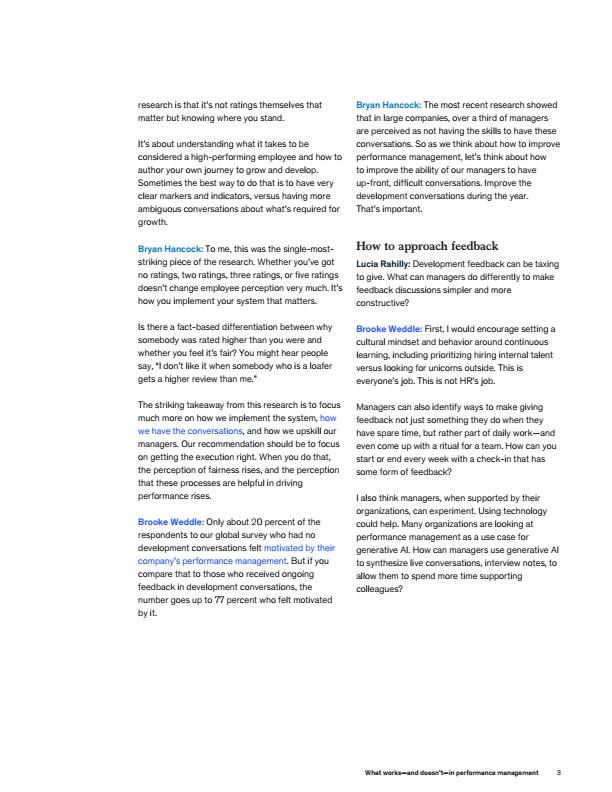 research is that it's not ratings themselves that matter but knowing where you stand.

It's about understanding what it takes to be considered a high-performing employee and how to author your own journey to grow and develop. Sometimes the best way to do that is to have very clear markers and indicators, versus having more ambiguous conversations about what's required for growth.

Bryan Hancock: To me, this was the single-most-striking piece of the research. Whether you've got no ratings, two ratings, three ratings, or five ratings doesn't change employee perception very much. It's how you implement your system that matters.

Is there a fact-based differentiation between why somebody was rated higher than you were and whether you feel it's fair? You might hear people say, "I don't like it when somebody who is a loafer gets a higher review than me."

The striking takeaway from this research is to focus much more on how we implement the system, how we have the conversations, and how we upskill our managers. Our recommendation should be to focus on getting the execution right. When you do that, the perception of fairness rises, and the perception that these processes are helpful in driving performance rises.

Brooke Weddle: Only about 20 percent of the respondents to our global survey who had no development conversations felt motivated by their company's performance management. But if you compare that to those who received ongoing feedback in development conversations, the number goes up to 77 percent who felt motivated by it.

Bryan Hancock: The most recent research showed that in large companies, over a third of managers are perceived as not having the skills to have these conversations. So as we think about how to improve performance management, let's think about how to improve the ability of our managers to have up-front, difficult conversations. Improve the development conversations during the year. That's important.

How to approach feedback

Lucia Rahilly: Development feedback can be taxing to give. What can managers do differently to make feedback discussions simpler and more constructive?

Brooke Weddle: First, I would encourage setting a cultural mindset and behavior around continuous learning, including prioritizing hiring internal talent versus looking for unicorns outside. This is everyone's job. This is not HR's job.

Managers can also identify ways to make giving feedback not just something they do when they have spare time, but rather part of daily work—and even come up with a ritual for a team. How can you start or end every week with a check-in that has some form of feedback?

I also think managers, when supported by their organizations, can experiment. Using technology could help. Many organizations are looking at performance management as a use case for generative AI. How can managers use generative AI to synthesize live conversations, interview notes, to allow them to spend more time supporting colleagues?

What works—and doesn't—in performance management 3